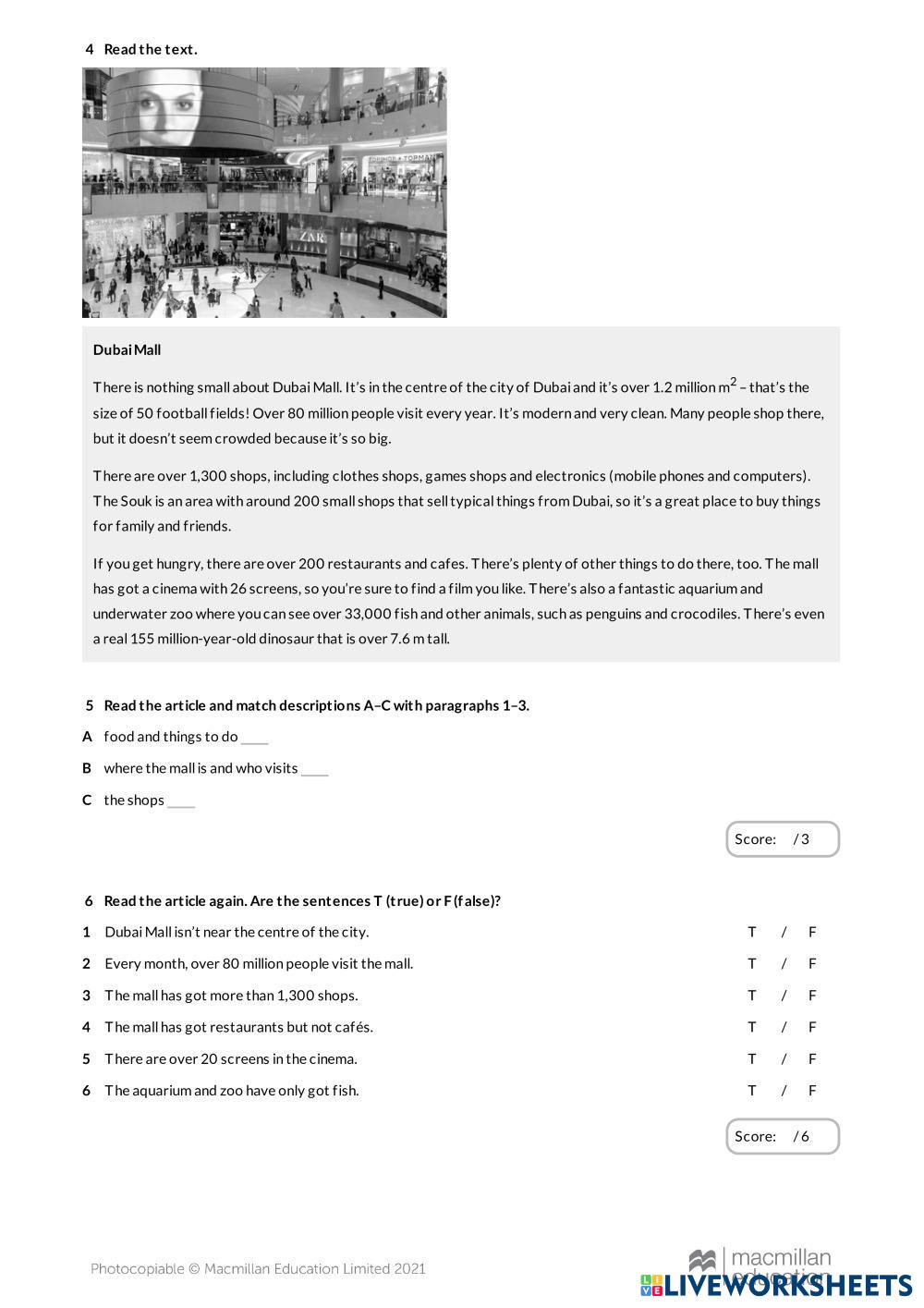 4 Read the text.

ZAR

Dubai Mall

There is nothing small about Dubai Mall. It's in the centre of the city of Dubai and it's over 1.2 million $m^2$ – that's the size of 50 football fields! Over 80 million people visit every year. It's modern and very clean. Many people shop there, but it doesn't seem crowded because it's so big.

There are over 1,300 shops, including clothes shops, games shops and electronics (mobile phones and computers). The Souk is an area with around 200 small shops that sell typical things from Dubai, so it's a great place to buy things for family and friends.

If you get hungry, there are over 200 restaurants and cafes. There's plenty of other things to do there, too. The mall has got a cinema with 26 screens, so you're sure to find a film you like. There's also a fantastic aquarium and underwater zoo where you can see over 33,000 fish and other animals, such as penguins and crocodiles. There's even a real 155 million-year-old dinosaur that is over 7.6 m tall.

5 Read the article and match descriptions A–C with paragraphs 1–3.

A food and things to do ____

B where the mall is and who visits ____

C the shops ____

Score: / 3

6 Read the article again. Are the sentences T (true) or F (false)?

1 Dubai Mall isn't near the centre of the city. T / F

2 Every month, over 80 million people visit the mall. T / F

3 The mall has got more than 1,300 shops. T / F

4 The mall has got restaurants but not cafés. T / F

5 There are over 20 screens in the cinema. T / F

6 The aquarium and zoo have only got fish. T / F

Score: / 6

Photocopiable © Macmillan Education Limited 2021

macmillan education

LIVEWORKSHEETS